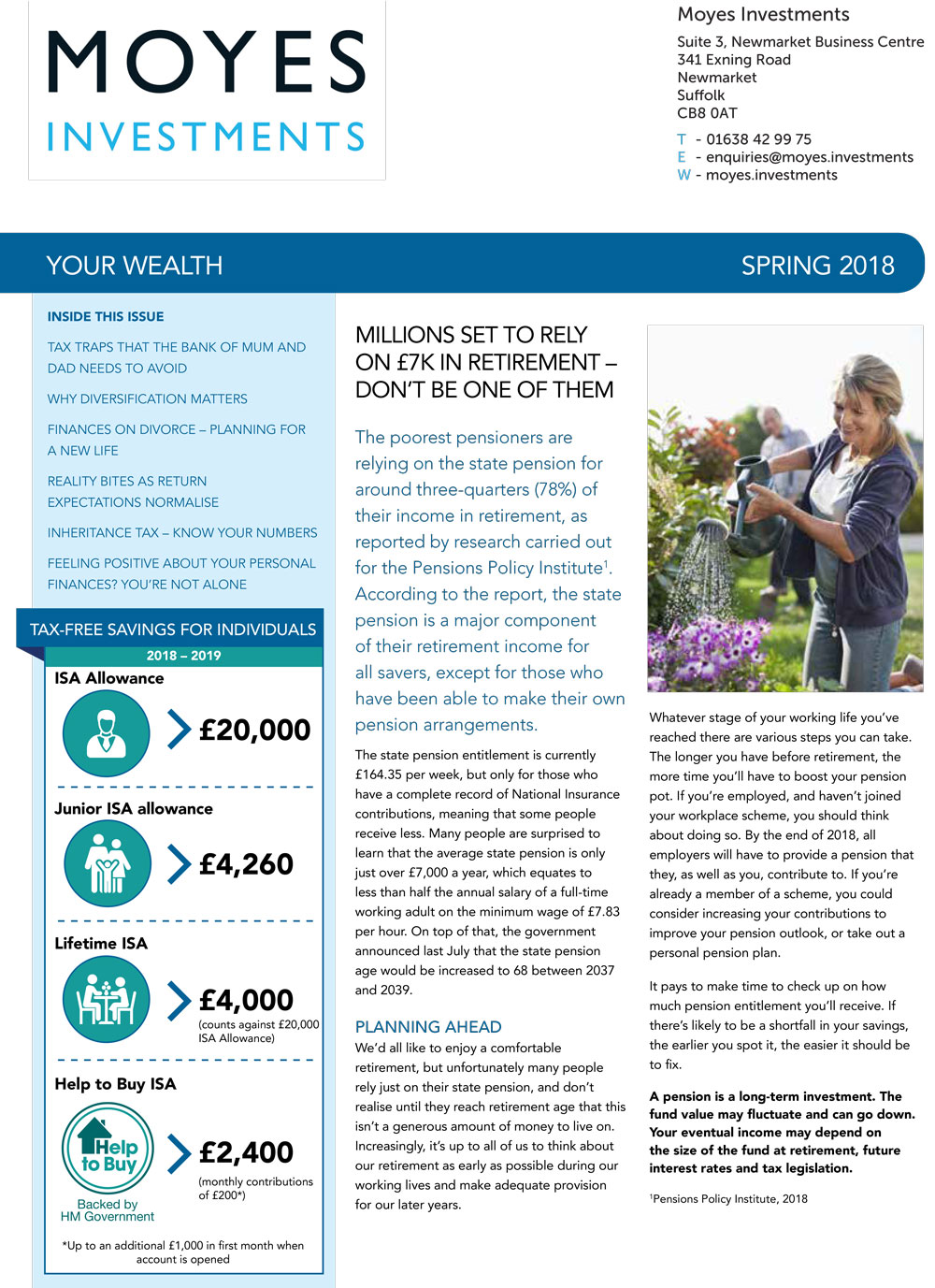 MOYES
INVESTMENTS

Moyes Investments
Suite 3, Newmarket Business Centre
341 Exning Road
Newmarket
Suffolk
CB8 0AT
T - 01638 42 99 75
E - enquiries@moyes.investments
W - moyes.investments

YOUR WEALTH
SPRING 2018

INSIDE THIS ISSUE

TAX TRAPS THAT THE BANK OF MUM AND DAD NEEDS TO AVOID

WHY DIVERSIFICATION MATTERS

FINANCES ON DIVORCE – PLANNING FOR A NEW LIFE

REALITY BITES AS RETURN EXPECTATIONS NORMALISE

INHERITANCE TAX – KNOW YOUR NUMBERS

FEELING POSITIVE ABOUT YOUR PERSONAL FINANCES? YOU'RE NOT ALONE

TAX-FREE SAVINGS FOR INDIVIDUALS
2018 – 2019

ISA Allowance
£20,000

Junior ISA allowance
£4,260

Lifetime ISA
£4,000
(counts against £20,000 ISA Allowance)

Help to Buy ISA
Help to Buy
Backed by HM Government
£2,400
(monthly contributions of £200*)

*Up to an additional £1,000 in first month when account is opened

MILLIONS SET TO RELY ON £7K IN RETIREMENT – DON'T BE ONE OF THEM

The poorest pensioners are relying on the state pension for around three-quarters (78%) of their income in retirement, as reported by research carried out for the Pensions Policy Institute$^1$. According to the report, the state pension is a major component of their retirement income for all savers, except for those who have been able to make their own pension arrangements.

The state pension entitlement is currently £164.35 per week, but only for those who have a complete record of National Insurance contributions, meaning that some people receive less. Many people are surprised to learn that the average state pension is only just over £7,000 a year, which equates to less than half the annual salary of a full-time working adult on the minimum wage of £7.83 per hour. On top of that, the government announced last July that the state pension age would be increased to 68 between 2037 and 2039.

PLANNING AHEAD
We'd all like to enjoy a comfortable retirement, but unfortunately many people rely just on their state pension, and don't realise until they reach retirement age that this isn't a generous amount of money to live on. Increasingly, it's up to all of us to think about our retirement as early as possible during our working lives and make adequate provision for our later years.

Whatever stage of your working life you've reached there are various steps you can take. The longer you have before retirement, the more time you'll have to boost your pension pot. If you're employed, and haven't joined your workplace scheme, you should think about doing so. By the end of 2018, all employers will have to provide a pension that they, as well as you, contribute to. If you're already a member of a scheme, you could consider increasing your contributions to improve your pension outlook, or take out a personal pension plan.

It pays to make time to check up on how much pension entitlement you'll receive. If there's likely to be a shortfall in your savings, the earlier you spot it, the easier it should be to fix.

A pension is a long-term investment. The fund value may fluctuate and can go down. Your eventual income may depend on the size of the fund at retirement, future interest rates and tax legislation.

$^1$Pensions Policy Institute, 2018